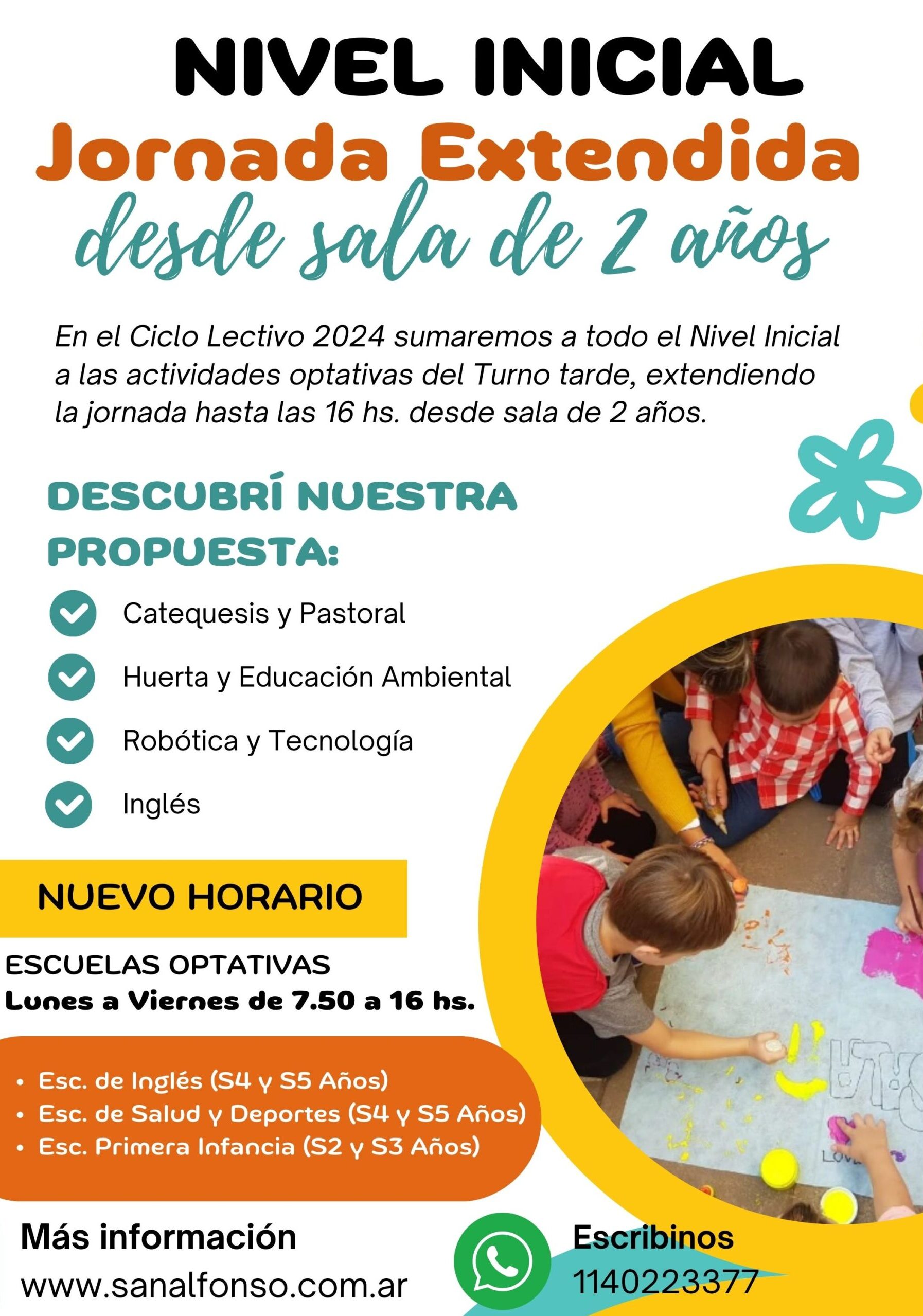 NIVEL INICIAL
Jornada Extendida
desde sala de 2 años

En el Ciclo Lectivo 2024 sumaremos a todo el Nivel Inicial a las actividades optativas del Turno tarde, extendiendo la jornada hasta las 16 hs. desde sala de 2 años.

DESCUBRÍ NUESTRA PROPUESTA:

Catequesis y Pastoral
Huerta y Educación Ambiental
Robótica y Tecnología
Inglés

NUEVO HORARIO

ESCUELAS OPTATIVAS
Lunes a Viernes de 7.50 a 16 hs.

• Esc. de Inglés (S4 y S5 Años)
• Esc. de Salud y Deportes (S4 y S5 Años)
• Esc. Primera Infancia (S2 y S3 Años)

Más información
www.sanalfonso.com.ar

Escribinos
1140223377